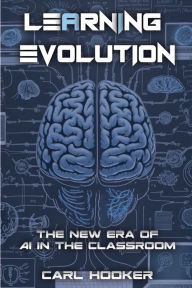 LEARNING EVOLUTION

THE NEW ERA OF AI IN THE CLASSROOM

CARL HOOKER